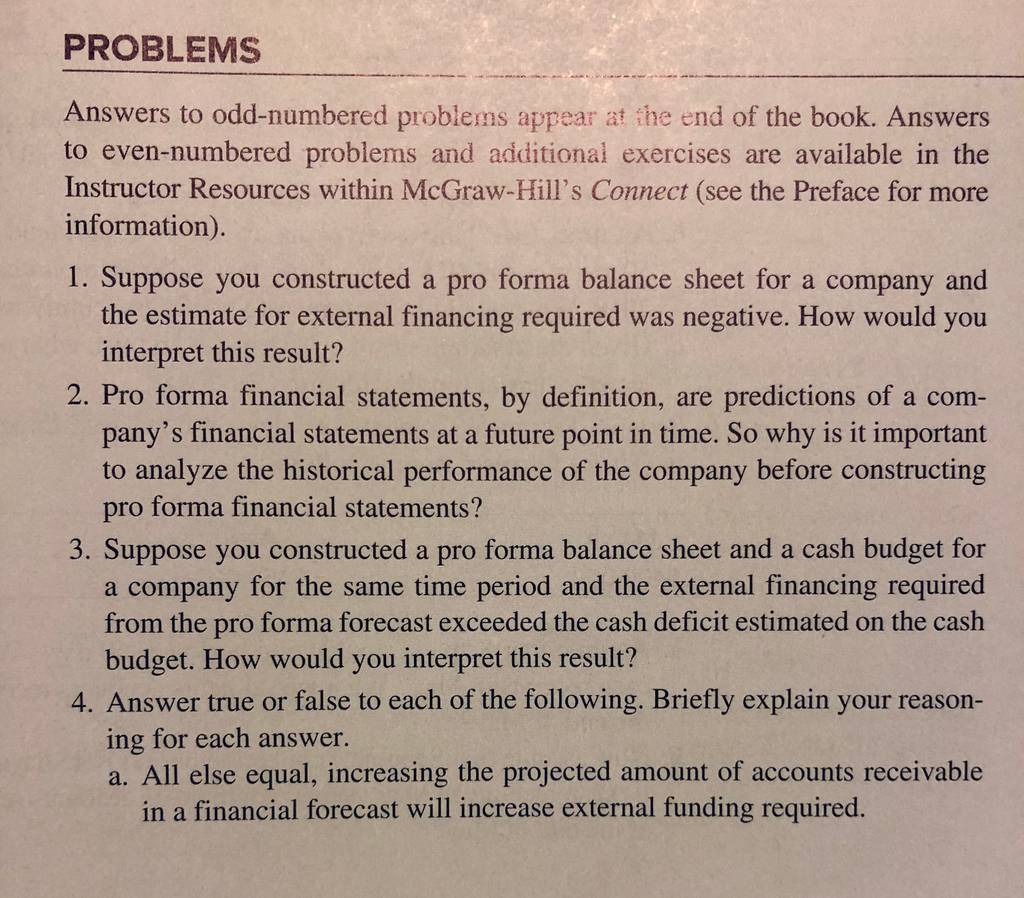 PROBLEMS

Answers to odd-numbered problems appear at the end of the book. Answers to even-numbered problems and additional exercises are available in the Instructor Resources within McGraw-Hill's Connect (see the Preface for more information).

1. Suppose you constructed a pro forma balance sheet for a company and the estimate for external financing required was negative. How would you interpret this result?

2. Pro forma financial statements, by definition, are predictions of a company's financial statements at a future point in time. So why is it important to analyze the historical performance of the company before constructing pro forma financial statements?

3. Suppose you constructed a pro forma balance sheet and a cash budget for a company for the same time period and the external financing required from the pro forma forecast exceeded the cash deficit estimated on the cash budget. How would you interpret this result?

4. Answer true or false to each of the following. Briefly explain your reasoning for each answer.
a. All else equal, increasing the projected amount of accounts receivable in a financial forecast will increase external funding required.